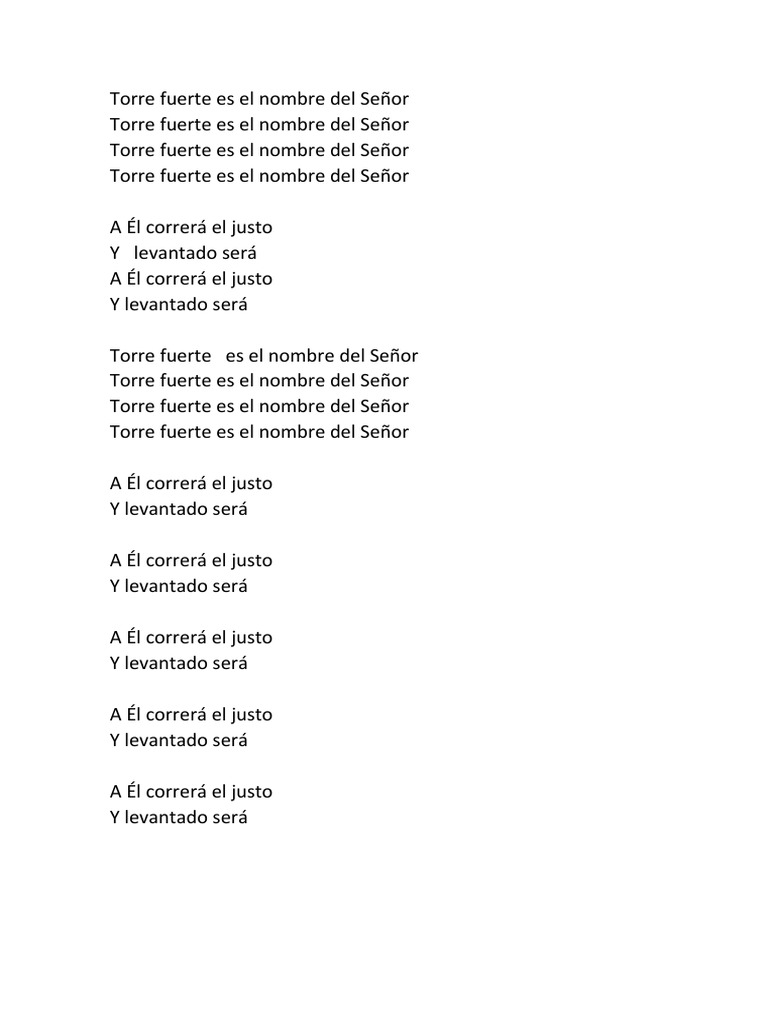 Torre fuerte es el nombre del Señor
Torre fuerte es el nombre del Señor
Torre fuerte es el nombre del Señor
Torre fuerte es el nombre del Señor

A Él correrá el justo
Y levantado será
A Él correrá el justo
Y levantado será

Torre fuerte es el nombre del Señor
Torre fuerte es el nombre del Señor
Torre fuerte es el nombre del Señor
Torre fuerte es el nombre del Señor

A Él correrá el justo
Y levantado será

A Él correrá el justo
Y levantado será

A Él correrá el justo
Y levantado será

A Él correrá el justo
Y levantado será

A Él correrá el justo
Y levantado será